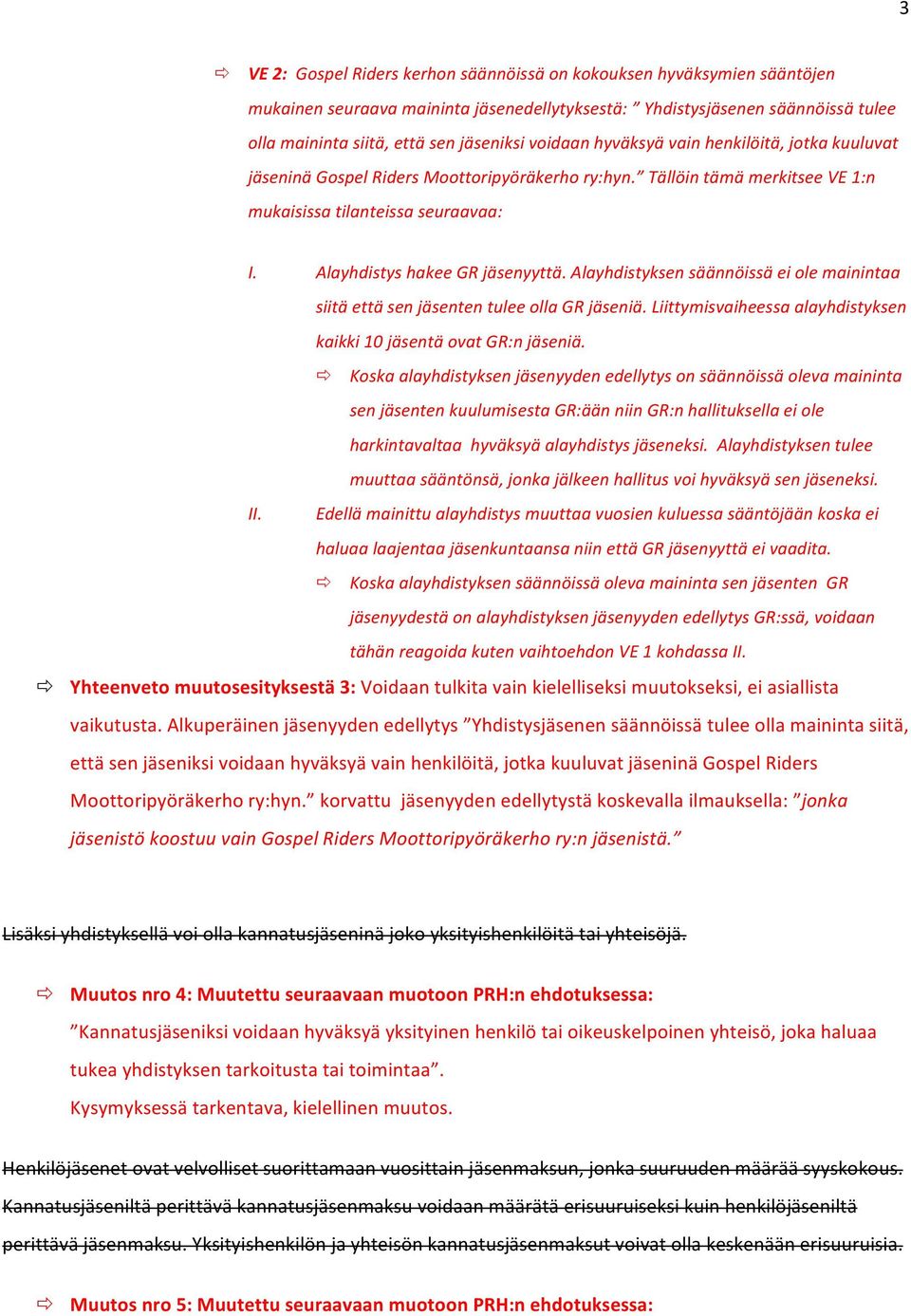 3

⇨ VE 2: Gospel Riders kerhon säännöissä on kokouksen hyväksymien sääntöjen mukainen seuraava maininta jäsenedellytyksestä: ” Yhdistysjäsenen säännöissä tulee olla maininta siitä, että sen jäseniksi voidaan hyväksyä vain henkilöitä, jotka kuuluvat jäseninä Gospel Riders Moottoripyöräkerho ry:hyn.” Tällöin tämä merkitsee VE 1:n mukaisissa tilanteissa seuraavaa:

I. Alayhdistys hakee GR jäsenyyttä. Alayhdistyksen säännöissä ei ole mainintaa siitä että sen jäsenten tulee olla GR jäseniä. Liittymisvaiheessa alayhdistyksen kaikki 10 jäsentä ovat GR:n jäseniä.

⇨ Koska alayhdistyksen jäsenyyden edellytys on säännöissä oleva maininta sen jäsenten kuulumisesta GR:ään niin GR:n hallituksella ei ole harkintavaltaa hyväksyä alayhdistys jäseneksi. Alayhdistyksen tulee muuttaa sääntönsä, jonka jälkeen hallitus voi hyväksyä sen jäseneksi.

II. Edellä mainittu alayhdistys muuttaa vuosien kuluessa sääntöjään koska ei haluaa laajentaa jäsenkuntaansa niin että GR jäsenyyttä ei vaadita.

⇨ Koska alayhdistyksen säännöissä oleva maininta sen jäsenten GR jäsenyydestä on alayhdistyksen jäsenyyden edellytys GR:ssä, voidaan tähän reagoida kuten vaihtoehdon VE 1 kohdassa II.

⇨ Yhteenveto muutosesityksestä 3: Voidaan tulkita vain kielelliseksi muutokseksi, ei asiallista vaikutusta. Alkuperäinen jäsenyyden edellytys ”Yhdistysjäsenen säännöissä tulee olla maininta siitä, että sen jäseniksi voidaan hyväksyä vain henkilöitä, jotka kuuluvat jäseninä Gospel Riders Moottoripyöräkerho ry:hyn.” korvattu jäsenyyden edellytystä koskevalla ilmauksella: ”jonka jäsenistö koostuu vain Gospel Riders Moottoripyöräkerho ry:n jäsenistä.”

Lisäksi yhdistyksellä voi olla kannatusjäseninä joko yksityishenkilöitä tai yhteisöjä.

⇨ Muutos nro 4: Muutettu seuraavaan muotoon PRH:n ehdotuksessa:
”Kannatusjäseniksi voidaan hyväksyä yksityinen henkilö tai oikeuskelpoinen yhteisö, joka haluaa tukea yhdistyksen tarkoitusta tai toimintaa”.
Kysymyksessä tarkentava, kielellinen muutos.

Henkilöjäsenet ovat velvolliset suorittamaan vuosittain jäsenmaksun, jonka suuruuden määrää syyskokous. Kannatusjäseniltä perittävä kannatusjäsenmaksu voidaan määrätä erisuuruiseksi kuin henkilöjäseniltä perittävä jäsenmaksu. Yksityishenkilön ja yhteisön kannatusjäsenmaksut voivat olla keskenään erisuuruisia.

⇨ Muutos nro 5: Muutettu seuraavaan muotoon PRH:n ehdotuksessa: